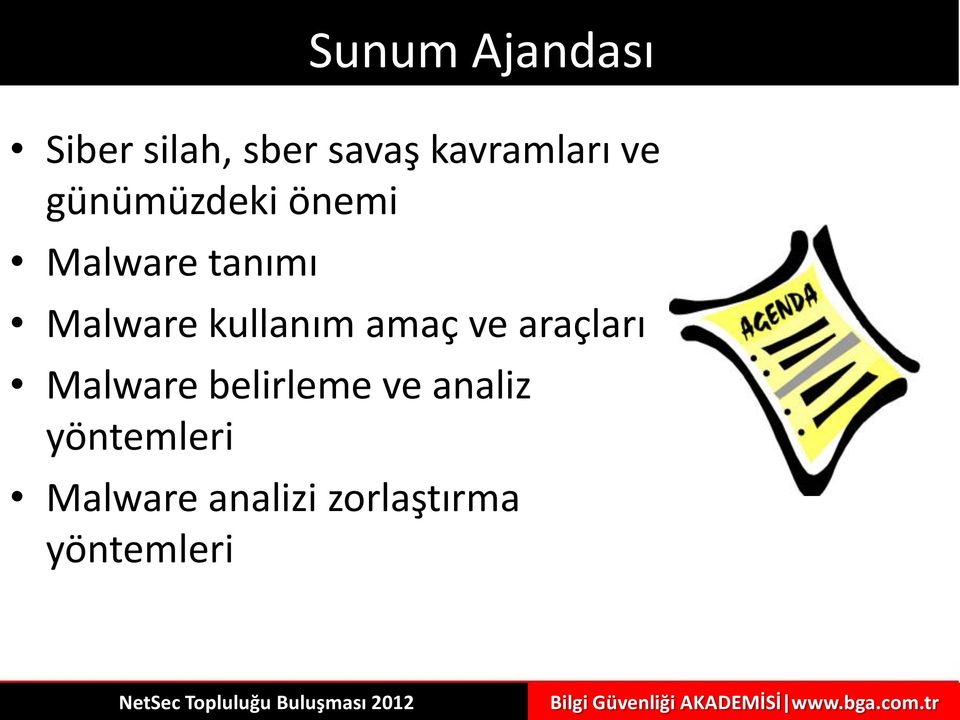 Sunum Ajandası

• Siber silah, sber savaş kavramları ve günümüzdeki önemi
• Malware tanımı
• Malware kullanım amaç ve araçları
• Malware belirleme ve analiz yöntemleri
• Malware analizi zorlaştırma yöntemleri

AGENDA

NetSec Topluluğu Buluşması 2012

Bilgi Güvenliği AKADEMİSİ|www.bga.com.tr